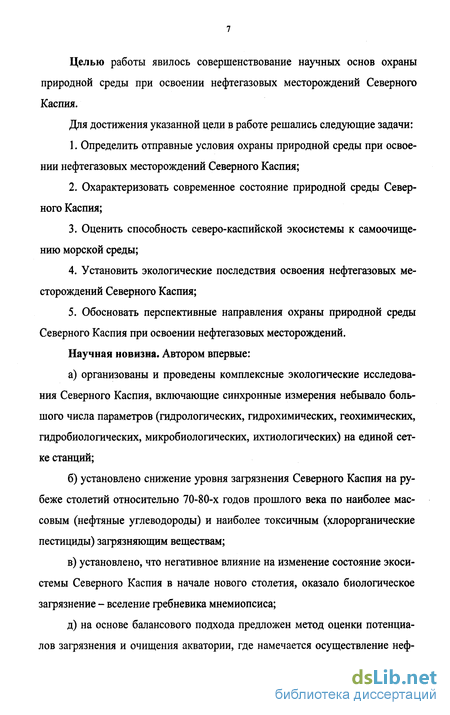 7

Целью работы явилось совершенствование научных основ охраны природной среды при освоении нефтегазовых месторождений Северного Каспия.

Для достижения указанной цели в работе решались следующие задачи:

1. Определить отправные условия охраны природной среды при освоении нефтегазовых месторождений Северного Каспия;

2. Охарактеризовать современное состояние природной среды Северного Каспия;

3. Оценить способность северо-каспийской экосистемы к самоочищению морской среды;

4. Установить экологические последствия освоения нефтегазовых месторождений Северного Каспия;

5. Обосновать перспективные направления охраны природной среды Северного Каспия при освоении нефтегазовых месторождений.

Научная новизна. Автором впервые:

а) организованы и проведены комплексные экологические исследования Северного Каспия, включающие синхронные измерения небывало большого числа параметров (гидрологических, гидрохимических, геохимических, гидробиологических, микробиологических, ихтиологических) на единой сетке станций;

б) установлено снижение уровня загрязнения Северного Каспия на рубеже столетий относительно 70-80-х годов прошлого века по наиболее массовым (нефтяные углеводороды) и наиболее токсичным (хлорорганические пестициды) загрязняющим веществам;

в) установлено, что негативное влияние на изменение состояние экосистемы Северного Каспия в начале нового столетия, оказало биологическое загрязнение – вселение гребневика мнемиопсиса;

д) на основе балансового подхода предложен метод оценки потенциалов загрязнения и очищения акватории, где намечается осуществление неф-

dsLib.net
библиотека диссертаций